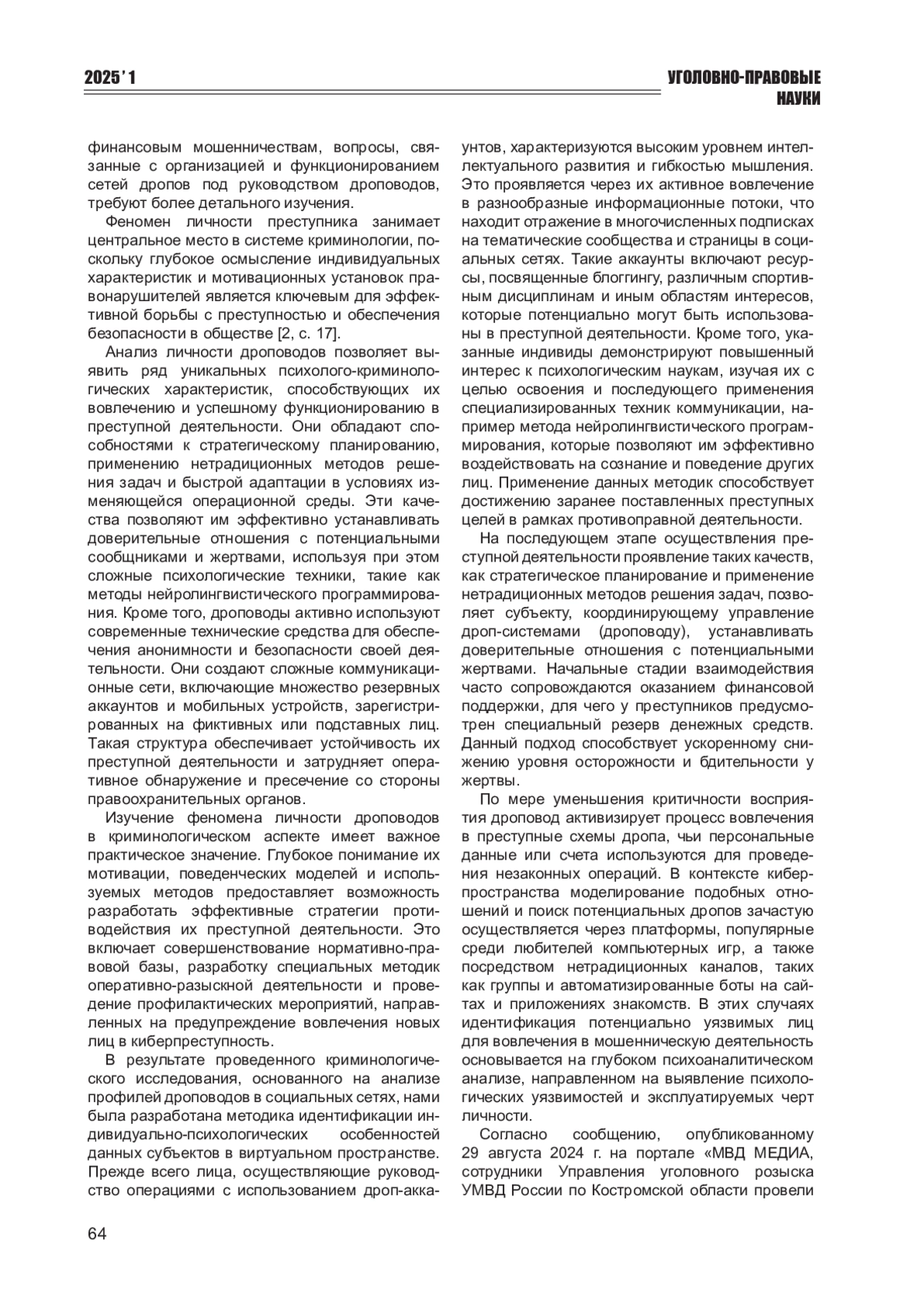 2025' 1

УГОЛОВНО-ПРАВОВЫЕ НАУКИ

финансовым мошенничествам, вопросы, связанные с организацией и функционированием сетей дропов под руководством дроповодов, требуют более детального изучения.

Феномен личности преступника занимает центральное место в системе криминологии, поскольку глубокое осмысление индивидуальных характеристик и мотивационных установок правонарушителей является ключевым для эффективной борьбы с преступностью и обеспечения безопасности в обществе [2, с. 17].

Анализ личности дроповодов позволяет выявить ряд уникальных психолого-криминологических характеристик, способствующих их вовлечению и успешному функционированию в преступной деятельности. Они обладают способностями к стратегическому планированию, применению нетрадиционных методов решения задач и быстрой адаптации в условиях изменяющейся операционной среды. Эти качества позволяют им эффективно устанавливать доверительные отношения с потенциальными сообщниками и жертвами, используя при этом сложные психологические техники, такие как методы нейролингвистического программирования. Кроме того, дроповоды активно используют современные технические средства для обеспечения анонимности и безопасности своей деятельности. Они создают сложные коммуникационные сети, включающие множество резервных аккаунтов и мобильных устройств, зарегистрированных на фиктивных или подставных лиц. Такая структура обеспечивает устойчивость их преступной деятельности и затрудняет оперативное обнаружение и пресечение со стороны правоохранительных органов.

Изучение феномена личности дроповодов в криминологическом аспекте имеет важное практическое значение. Глубокое понимание их мотивации, поведенческих моделей и используемых методов предоставляет возможность разработать эффективные стратегии противодействия их преступной деятельности. Это включает совершенствование нормативно-правовой базы, разработку специальных методик оперативно-разыскной деятельности и проведение профилактических мероприятий, направленных на предупреждение вовлечения новых лиц в киберпреступность.

В результате проведенного криминологического исследования, основанного на анализе профилей дроповодов в социальных сетях, нами была разработана методика идентификации индивидуально-психологических особенностей данных субъектов в виртуальном пространстве. Прежде всего лица, осуществляющие руководство операциями с использованием дроп-аккаунтов, характеризуются высоким уровнем интеллектуального развития и гибкостью мышления. Это проявляется через их активное вовлечение в разнообразные информационные потоки, что находит отражение в многочисленных подписках на тематические сообщества и страницы в социальных сетях. Такие аккаунты включают ресурсы, посвященные блоггингу, различным спортивным дисциплинам и иным областям интересов, которые потенциально могут быть использованы в преступной деятельности. Кроме того, указанные индивиды демонстрируют повышенный интерес к психологическим наукам, изучая их с целью освоения и последующего применения специализированных техник коммуникации, например метода нейролингвистического программирования, которые позволяют им эффективно воздействовать на сознание и поведение других лиц. Применение данных методик способствует достижению заранее поставленных преступных целей в рамках противоправной деятельности.

На последующем этапе осуществления преступной деятельности проявление таких качеств, как стратегическое планирование и применение нетрадиционных методов решения задач, позволяет субъекту, координирующему управление дроп-системами (дроповоду), устанавливать доверительные отношения с потенциальными жертвами. Начальные стадии взаимодействия часто сопровождаются оказанием финансовой поддержки, для чего у преступников предусмотрен специальный резерв денежных средств. Данный подход способствует ускоренному снижению уровня осторожности и бдительности у жертвы.

По мере уменьшения критичности восприятия дроповод активизирует процесс вовлечения в преступные схемы дропа, чьи персональные данные или счета используются для проведения незаконных операций. В контексте киберпространства моделирование подобных отношений и поиск потенциальных дропов зачастую осуществляется через платформы, популярные среди любителей компьютерных игр, а также посредством нетрадиционных каналов, таких как группы и автоматизированные боты на сайтах и приложениях знакомств. В этих случаях идентификация потенциально уязвимых лиц для вовлечения в мошенническую деятельность основывается на глубоком психоаналитическом анализе, направленном на выявление психологических уязвимостей и эксплуатируемых черт личности.

Согласно сообщению, опубликованному 29 августа 2024 г. на портале «МВД МЕДИА, сотрудники Управления уголовного розыска УМВД России по Костромской области провели

64